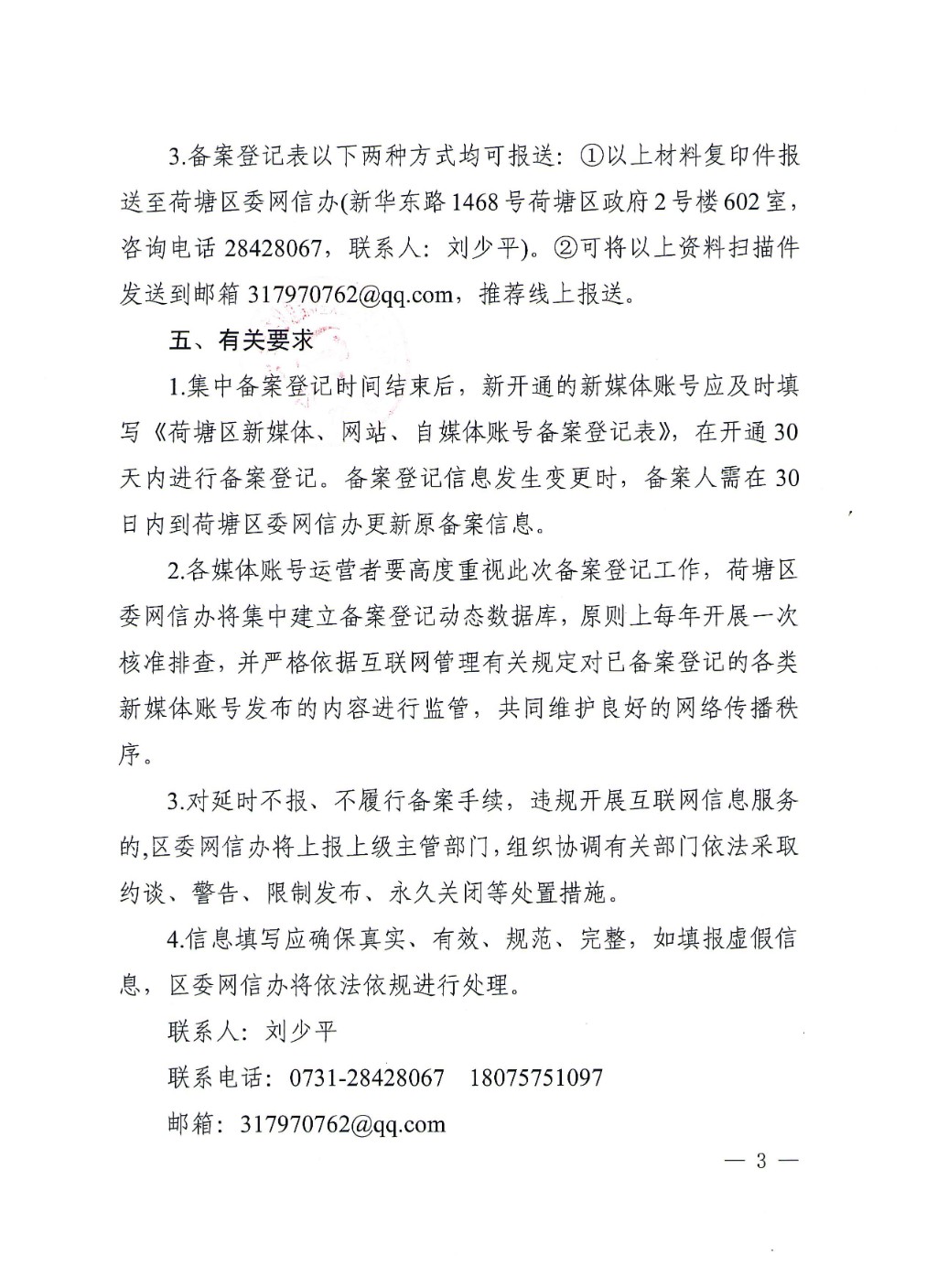 3.备案登记表以下两种方式均可报送：①以上材料复印件报送至荷塘区委网信办(新华东路1468号荷塘区政府2号楼602室，咨询电话28428067，联系人：刘少平)。②可将以上资料扫描件发送到邮箱317970762@qq.com，推荐线上报送。

五、有关要求

1.集中备案登记时间结束后，新开通的新媒体账号应及时填写《荷塘区新媒体、网站、自媒体账号备案登记表》，在开通30天内进行备案登记。备案登记信息发生变更时，备案人需在30日内到荷塘区委网信办更新原备案信息。

2.各媒体账号运营者要高度重视此次备案登记工作，荷塘区委网信办将集中建立备案登记动态数据库，原则上每年开展一次核准排查，并严格依据互联网管理有关规定对已备案登记的各类新媒体账号发布的内容进行监管，共同维护良好的网络传播秩序。

3.对延时不报、不履行备案手续，违规开展互联网信息服务的,区委网信办将上报上级主管部门,组织协调有关部门依法采取约谈、警告、限制发布、永久关闭等处置措施。

4.信息填写应确保真实、有效、规范、完整，如填报虚假信息，区委网信办将依法依规进行处理。

联系人：刘少平

联系电话：0731-28428067　18075751097

邮箱：317970762@qq.com

— 3 —